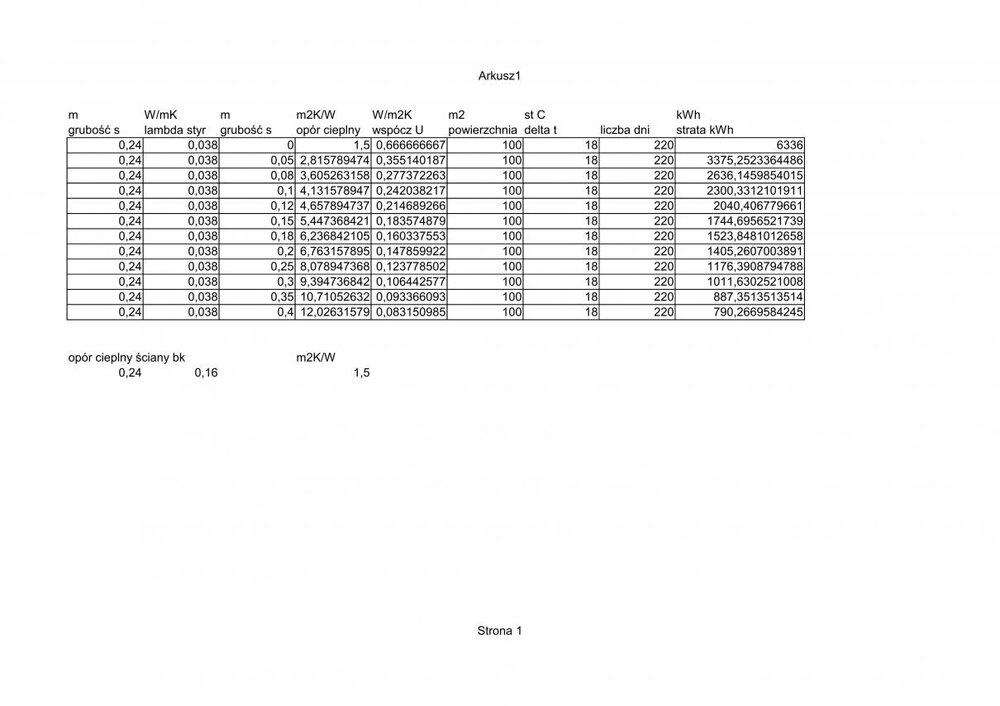 Arkusz1

| m | W/mK | m | m2K/W | W/m2K | m2 | st C | | kWh |
|---|---|---|---|---|---|---|---|---|
| grubość s | lambda styr | grubość s | opór cieplny | wspócz U | powierzchnia | delta t | liczba dni | strata kWh |
| 0,24 | 0,038 | 0 | 1,5 | 0,666666667 | 100 | 18 | 220 | 6336 |
| 0,24 | 0,038 | 0,05 | 2,815789474 | 0,355140187 | 100 | 18 | 220 | 3375,2523364486 |
| 0,24 | 0,038 | 0,08 | 3,605263158 | 0,277372263 | 100 | 18 | 220 | 2636,1459854015 |
| 0,24 | 0,038 | 0,1 | 4,131578947 | 0,242038217 | 100 | 18 | 220 | 2300,3312101911 |
| 0,24 | 0,038 | 0,12 | 4,657894737 | 0,214689266 | 100 | 18 | 220 | 2040,406779661 |
| 0,24 | 0,038 | 0,15 | 5,447368421 | 0,183574879 | 100 | 18 | 220 | 1744,6956521739 |
| 0,24 | 0,038 | 0,18 | 6,236842105 | 0,160337553 | 100 | 18 | 220 | 1523,8481012658 |
| 0,24 | 0,038 | 0,2 | 6,763157895 | 0,147859922 | 100 | 18 | 220 | 1405,2607003891 |
| 0,24 | 0,038 | 0,25 | 8,078947368 | 0,123778502 | 100 | 18 | 220 | 1176,3908794788 |
| 0,24 | 0,038 | 0,3 | 9,394736842 | 0,106442577 | 100 | 18 | 220 | 1011,6302521008 |
| 0,24 | 0,038 | 0,35 | 10,71052632 | 0,093366093 | 100 | 18 | 220 | 887,3513513514 |
| 0,24 | 0,038 | 0,4 | 12,02631579 | 0,083150985 | 100 | 18 | 220 | 790,2669584245 |

opór cieplny ściany bk m2K/W
0,24 0,16 1,5

Strona 1